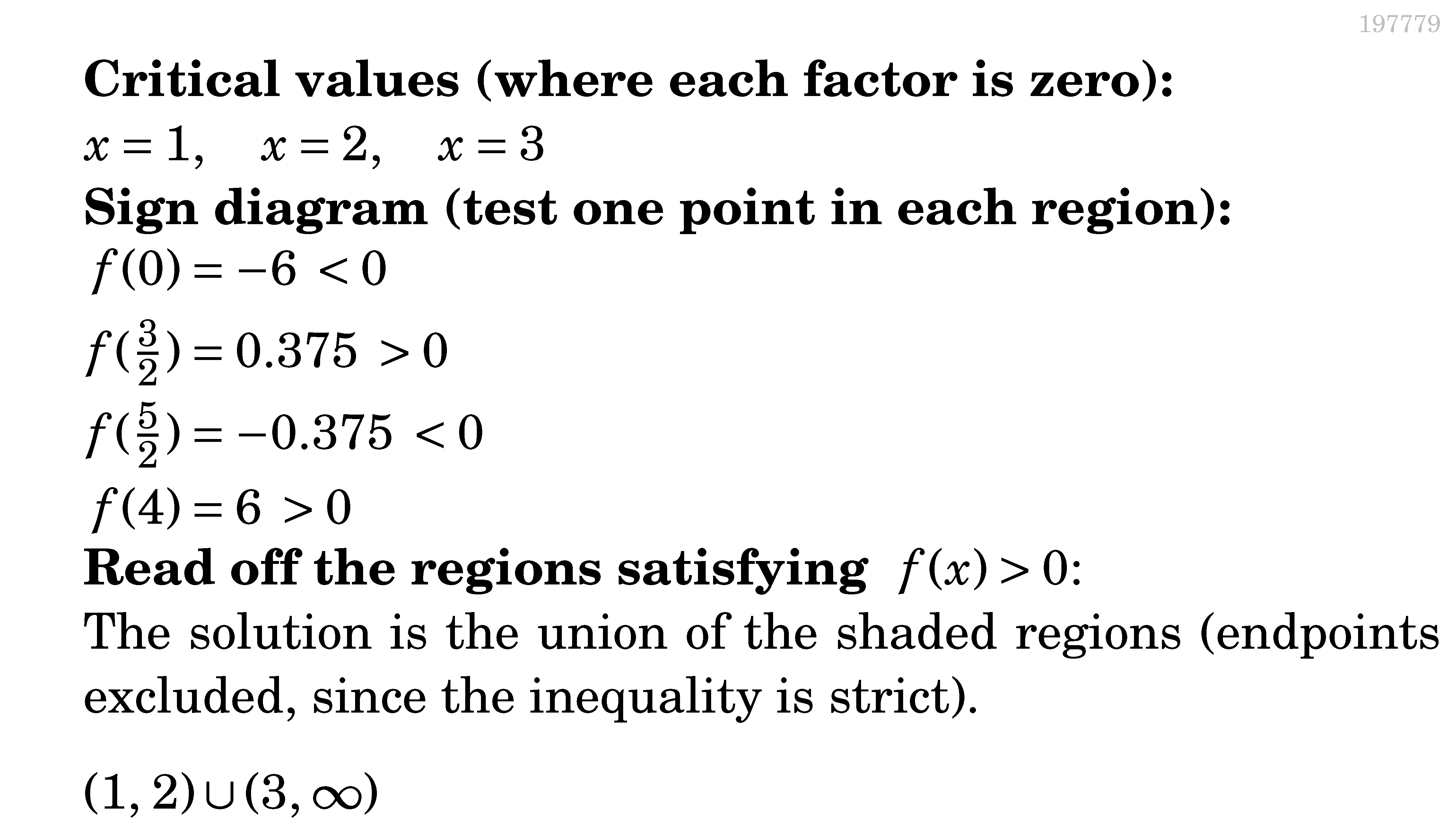 197779

Critical values (where each factor is zero):

$x = 1, \quad x = 2, \quad x = 3$

Sign diagram (test one point in each region):

$f(0) = -6 < 0$

$f(\frac{3}{2}) = 0.375 > 0$

$f(\frac{5}{2}) = -0.375 < 0$

$f(4) = 6 > 0$

Read off the regions satisfying $f(x) > 0$:

The solution is the union of the shaded regions (endpoints excluded, since the inequality is strict).

$(1, 2) \cup (3, \infty)$